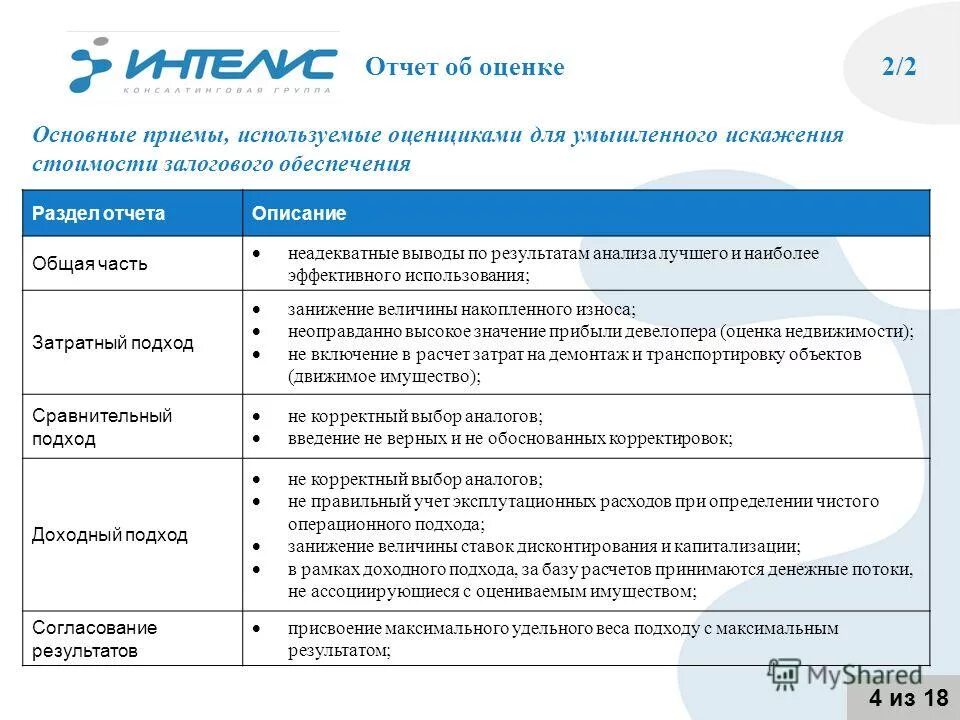 ИНТЕЛИС
КОНСАЛТИНГОВАЯ ГРУППА

Отчет об оценке

2/2

Основные приемы, используемые оценщиками для умышленного искажения стоимости залогового обеспечения

| Раздел отчета | Описание |
|---|---|
| Общая часть | • неадекватные выводы по результатам анализа лучшего и наиболее эффективного использования; |
| Затратный подход | • занижение величины накопленного износа; • неоправданно высокое значение прибыли девелопера (оценка недвижимости); • не включение в расчет затрат на демонтаж и транспортировку объектов (движимое имущество); |
| Сравнительный подход | • не корректный выбор аналогов; • введение не верных и не обоснованных корректировок; |
| Доходный подход | • не корректный выбор аналогов; • не правильный учет эксплутационных расходов при определении чистого операционного подхода; • занижение величины ставок дисконтирования и капитализации; • в рамках доходного подхода, за базу расчетов принимаются денежные потоки, не ассоциирующиеся с оцениваемым имуществом; |
| Согласование результатов | • присвоение максимального удельного веса подходу с максимальным результатом; |

MyShared

4 из 18